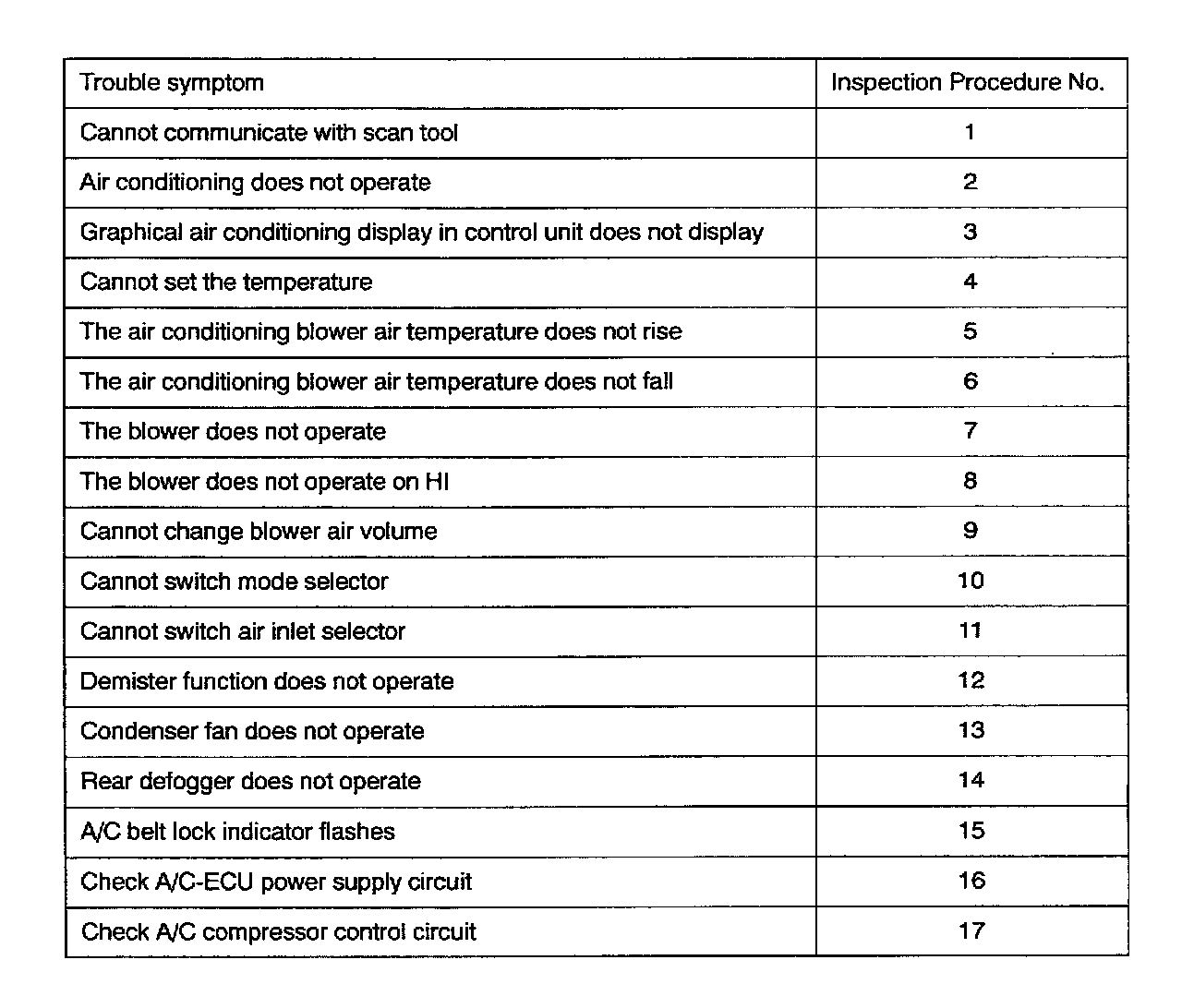 | Trouble symptom | Inspection Procedure No. |
|---|---|
| Cannot communicate with scan tool | 1 |
| Air conditioning does not operate | 2 |
| Graphical air conditioning display in control unit does not display | 3 |
| Cannot set the temperature | 4 |
| The air conditioning blower air temperature does not rise | 5 |
| The air conditioning blower air temperature does not fall | 6 |
| The blower does not operate | 7 |
| The blower does not operate on HI | 8 |
| Cannot change blower air volume | 9 |
| Cannot switch mode selector | 10 |
| Cannot switch air inlet selector | 11 |
| Demister function does not operate | 12 |
| Condenser fan does not operate | 13 |
| Rear defogger does not operate | 14 |
| A/C belt lock indicator flashes | 15 |
| Check A/C-ECU power supply circuit | 16 |
| Check A/C compressor control circuit | 17 |